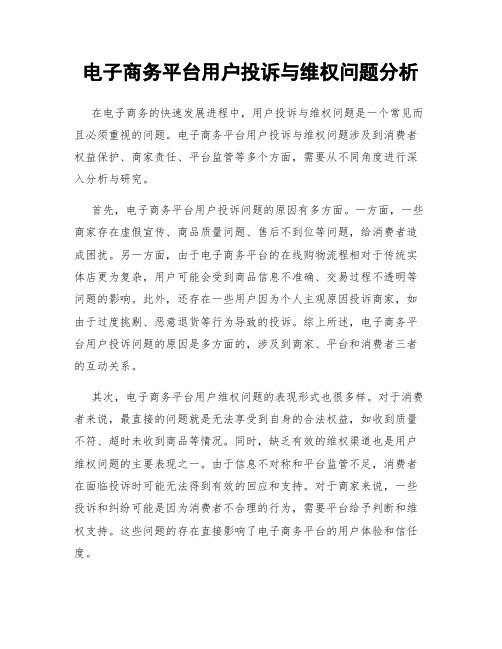 电子商务平台用户投诉与维权问题分析

在电子商务的快速发展进程中，用户投诉与维权问题是一个常见而且必须重视的问题。电子商务平台用户投诉与维权问题涉及到消费者权益保护、商家责任、平台监管等多个方面，需要从不同角度进行深入分析与研究。

首先，电子商务平台用户投诉问题的原因有多方面。一方面，一些商家存在虚假宣传、商品质量问题、售后不到位等问题，给消费者造成困扰。另一方面，由于电子商务平台的在线购物流程相对于传统实体店更为复杂，用户可能会受到商品信息不准确、交易过程不透明等问题的影响。此外，还存在一些用户因为个人主观原因投诉商家，如由于过度挑剔、恶意退货等行为导致的投诉。综上所述，电子商务平台用户投诉问题的原因是多方面的，涉及到商家、平台和消费者三者的互动关系。

其次，电子商务平台用户维权问题的表现形式也很多样。对于消费者来说，最直接的问题就是无法享受到自身的合法权益，如收到质量不符、超时未收到商品等情况。同时，缺乏有效的维权渠道也是用户维权问题的主要表现之一。由于信息不对称和平台监管不足，消费者在面临投诉时可能无法得到有效的回应和支持。对于商家来说，一些投诉和纠纷可能是因为消费者不合理的行为，需要平台给予判断和维权支持。这些问题的存在直接影响了电子商务平台的用户体验和信任度。